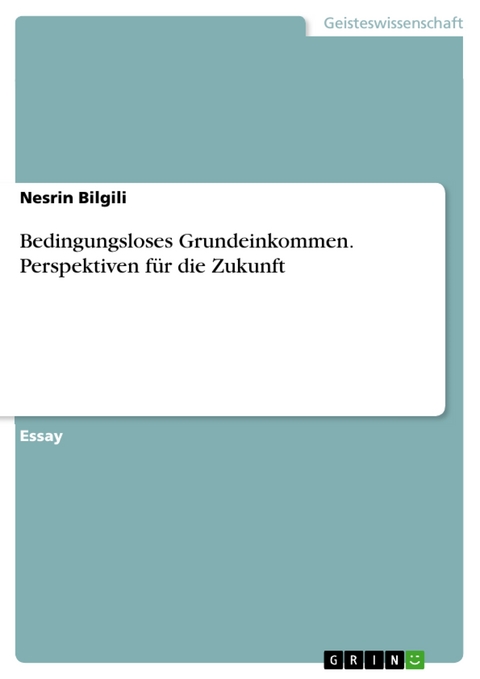 Geisteswissenschaft

Nesrin Bilgili

Bedingungsloses Grundeinkommen. Perspektiven für die Zukunft

Essay

GRIN